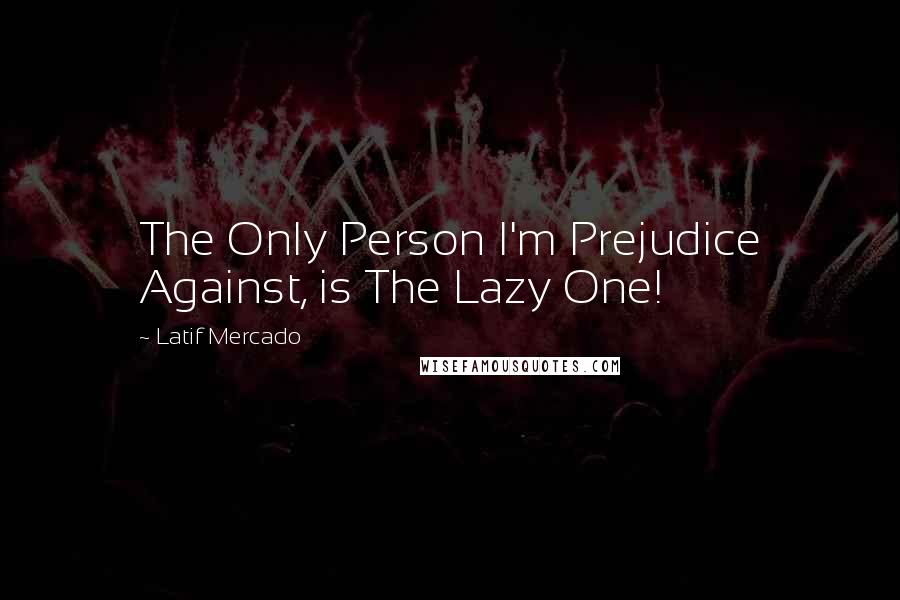 The Only Person I'm Prejudice Against, is The Lazy One!

~ Latif Mercado

WISEFAMOUSQUOTES.COM